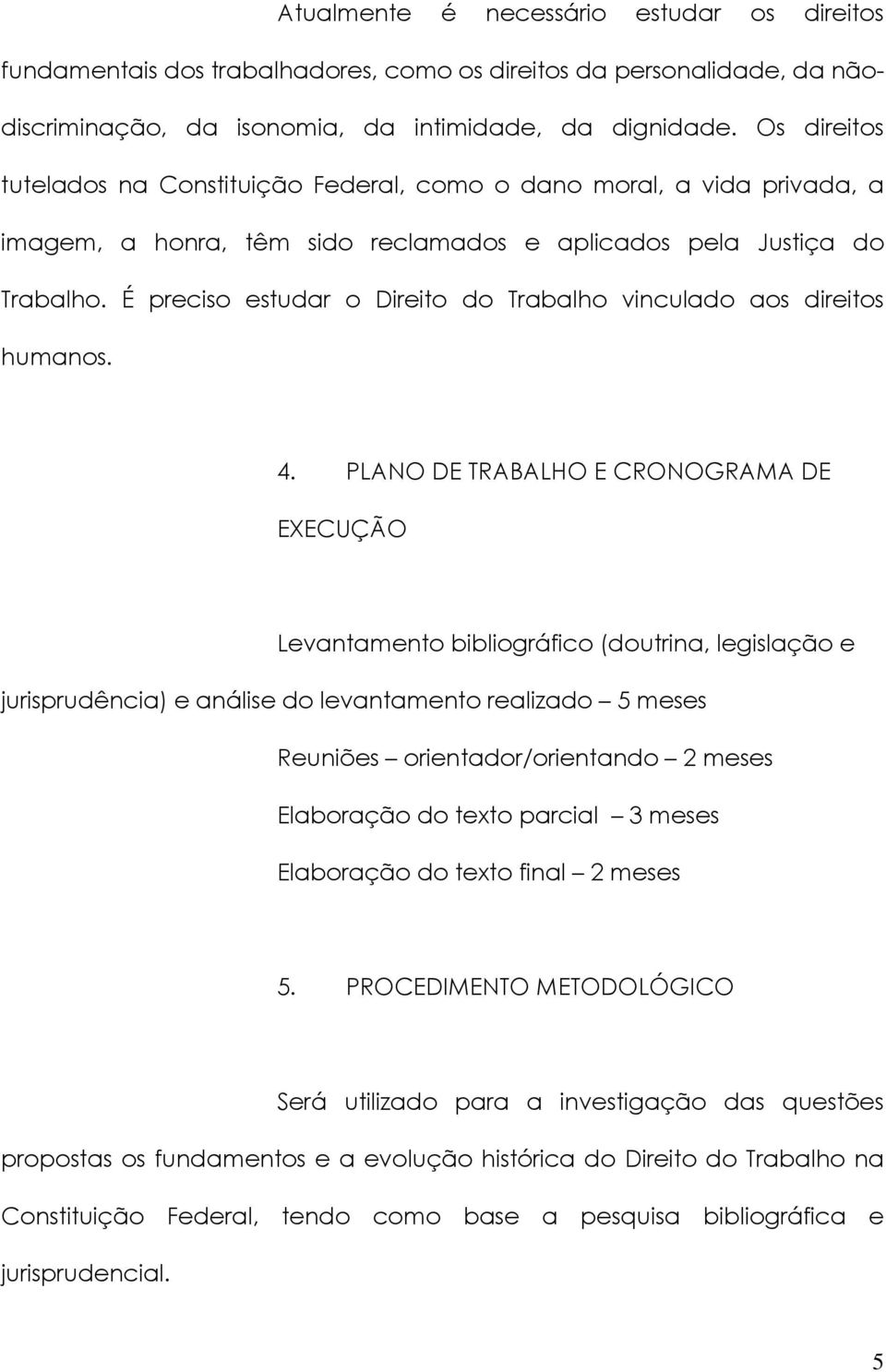 Atualmente é necessário estudar os direitos fundamentais dos trabalhadores, como os direitos da personalidade, da não-discriminação, da isonomia, da intimidade, da dignidade. Os direitos tutelados na Constituição Federal, como o dano moral, a vida privada, a imagem, a honra, têm sido reclamados e aplicados pela Justiça do Trabalho. É preciso estudar o Direito do Trabalho vinculado aos direitos humanos.

4. PLANO DE TRABALHO E CRONOGRAMA DE EXECUÇÃO

Levantamento bibliográfico (doutrina, legislação e jurisprudência) e análise do levantamento realizado – 5 meses

Reuniões – orientador/orientando – 2 meses

Elaboração do texto parcial – 3 meses

Elaboração do texto final – 2 meses

5. PROCEDIMENTO METODOLÓGICO

Será utilizado para a investigação das questões propostas os fundamentos e a evolução histórica do Direito do Trabalho na Constituição Federal, tendo como base a pesquisa bibliográfica e jurisprudencial.

5